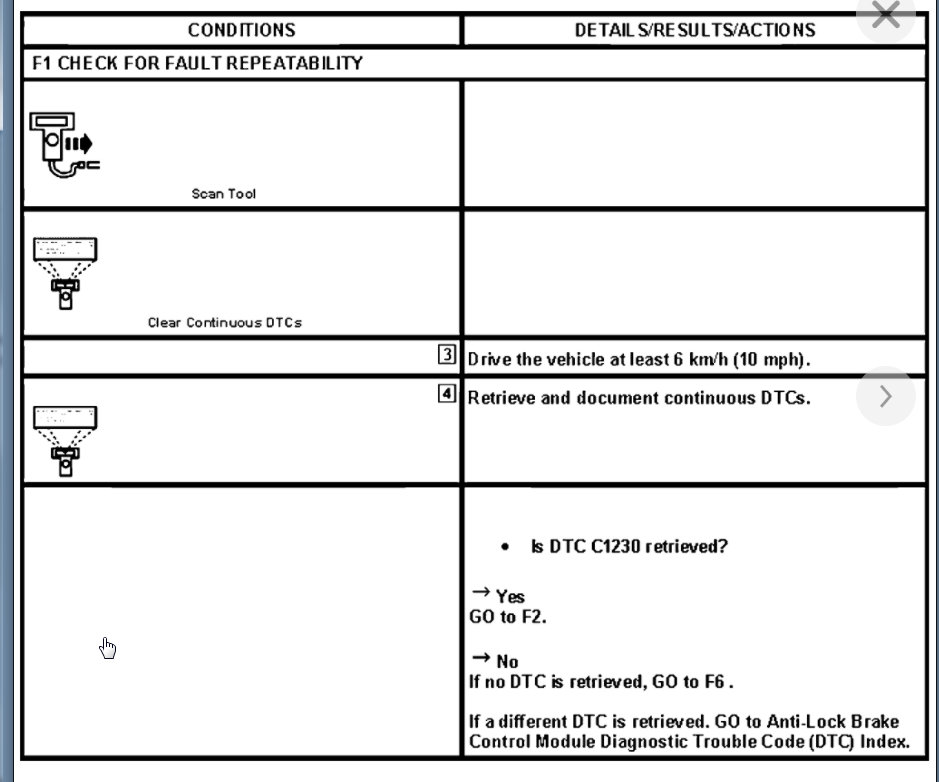 | CONDITIONS | DETAILS/RESULTS/ACTIONS |
|---|---|
| F1 CHECK FOR FAULT REPEATABILITY | |
| Scan Tool | |
| Clear Continuous DTCs | |
| 3 | Drive the vehicle at least 6 km/h (10 mph). |
| 4 | Retrieve and document continuous DTCs. |
| | • Is DTC C1230 retrieved? → Yes GO to F2. → No If no DTC is retrieved, GO to F6 . If a different DTC is retrieved. GO to Anti-Lock Brake Control Module Diagnostic Trouble Code (DTC) Index. |